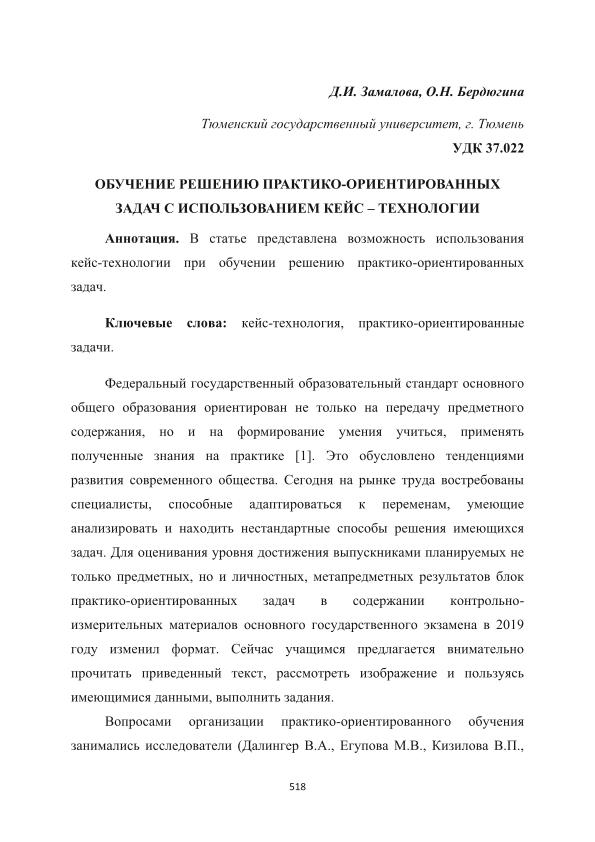 Д.И. Замалова, О.Н. Бердюгина

Тюменский государственный университет, г. Тюмень

УДК 37.022

ОБУЧЕНИЕ РЕШЕНИЮ ПРАКТИКО-ОРИЕНТИРОВАННЫХ ЗАДАЧ С ИСПОЛЬЗОВАНИЕМ КЕЙС – ТЕХНОЛОГИИ

Аннотация. В статье представлена возможность использования кейс-технологии при обучении решению практико-ориентированных задач.

Ключевые слова: кейс-технология, практико-ориентированные задачи.

Федеральный государственный образовательный стандарт основного общего образования ориентирован не только на передачу предметного содержания, но и на формирование умения учиться, применять полученные знания на практике [1]. Это обусловлено тенденциями развития современного общества. Сегодня на рынке труда востребованы специалисты, способные адаптироваться к переменам, умеющие анализировать и находить нестандартные способы решения имеющихся задач. Для оценивания уровня достижения выпускниками планируемых не только предметных, но и личностных, метапредметных результатов блок практико-ориентированных задач в содержании контрольно-измерительных материалов основного государственного экзамена в 2019 году изменил формат. Сейчас учащимся предлагается внимательно прочитать приведенный текст, рассмотреть изображение и пользуясь имеющимися данными, выполнить задания.

Вопросами организации практико-ориентированного обучения занимались исследователи (Далингер В.А., Егупова М.В., Кизилова В.П.,

518